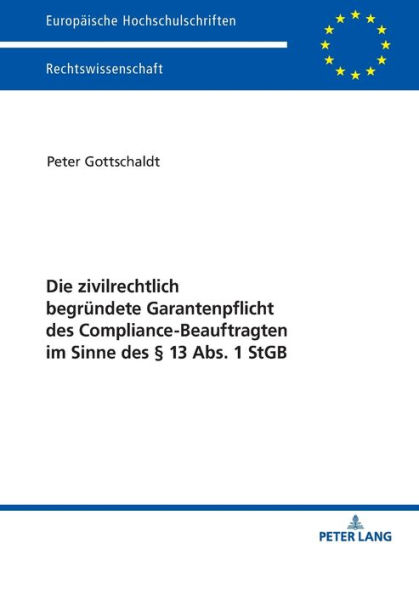 Europäische Hochschulschriften

Rechtswissenschaft

Peter Gottschaldt

Die zivilrechtlich begründete Garantenpflicht des Compliance-Beauftragten im Sinne des § 13 Abs. 1 StGB

PETER LANG